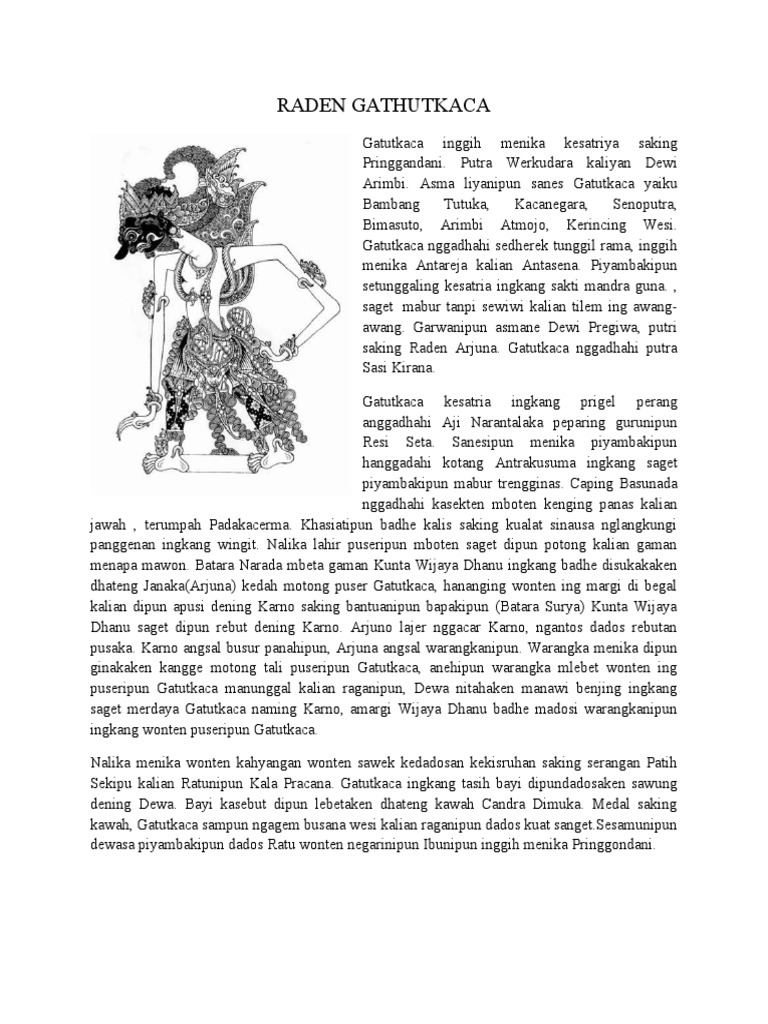 RADEN GATHUTKACA

Gatutkaca inggih menika kesatriya saking Pringgandani. Putra Werkudara kaliyan Dewi Arimbi. Asma liyanipun sanes Gatutkaca yaiku Bambang Tutuka, Kacanegara, Senoputra, Bimasuto, Arimbi Atmojo, Kerincing Wesi. Gatutkaca nggadhahi sedherek tunggil rama, inggih menika Antareja kalian Antasena. Piyambakipun setunggaling kesatria ingkang sakti mandra guna. , saget mabur tanpi sewiwi kalian tilem ing awang-awang. Garwanipun asmane Dewi Pregiwa, putri saking Raden Arjuna. Gatutkaca nggadhahi putra Sasi Kirana.

Gatutkaca kesatria ingkang prigel perang anggadhahi Aji Narantalaka peparing gurunipun Resi Seta. Sanesipun menika piyambakipun hanggadahi kotang Antrakusuma ingkang saget piyambakipun mabur trengginas. Caping Basunada nggadhahi kasekten mboten kenging panas kalian jawah , terumpah Padakacerma. Khasiatipun badhe kalis saking kualat sinausa nglangkungi panggenan ingkang wingit. Nalika lahir puseripun mboten saget dipun potong kalian gaman menapa mawon. Batara Narada mbeta gaman Kunta Wijaya Dhanu ingkang badhe disukakaken dhateng Janaka(Arjuna) kedah motong puser Gatutkaca, hananging wonten ing margi di begal kalian dipun apusi dening Karno saking bantuanipun bapakipun (Batara Surya) Kunta Wijaya Dhanu saget dipun rebut dening Karno. Arjuno lajer nggacar Karno, ngantos dados rebutan pusaka. Karno angsal busur panahipun, Arjuna angsal warangkanipun. Warangka menika dipun ginakaken kangge motong tali puseripun Gatutkaca, anehipun warangka mlebet wonten ing puseripun Gatutkaca manunggal kalian raganipun, Dewa nitahaken manawi benjing ingkang saget merdaya Gatutkaca naming Karno, amargi Wijaya Dhanu badhe madosi warangkanipun ingkang wonten puseripun Gatutkaca.

Nalika menika wonten kahyangan wonten sawek kedadosan kekisruhan saking serangan Patih Sekipu kalian Ratunipun Kala Pracana. Gatutkaca ingkang tasih bayi dipundadosaken sawung dening Dewa. Bayi kasebut dipun lebetaken dhateng kawah Candra Dimuka. Medal saking kawah, Gatutkaca sampun ngagem busana wesi kalian raganipun dados kuat sanget.Sesamunipun dewasa piyambakipun dados Ratu wonten negarinipun Ibunipun inggih menika Pringgondani.